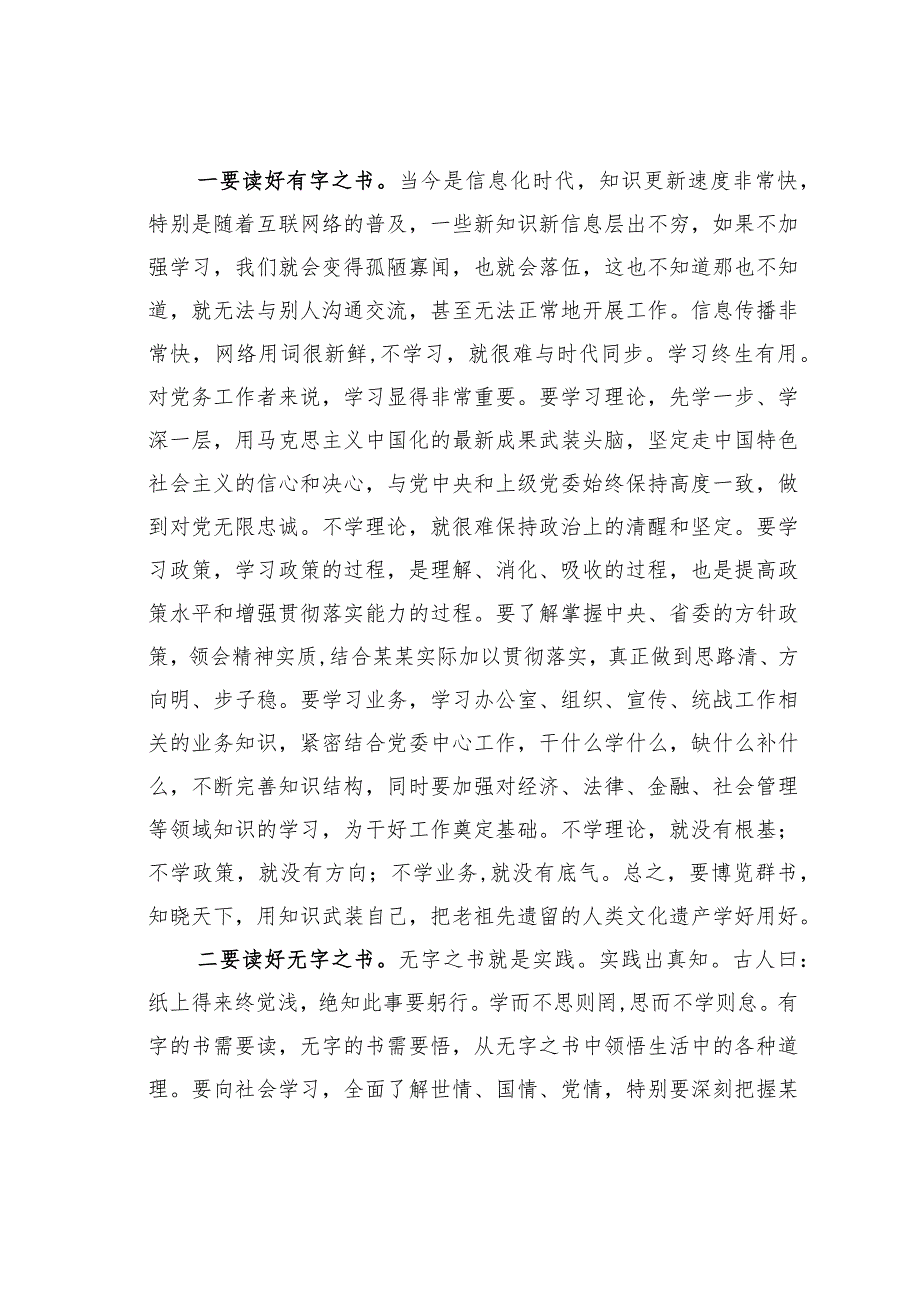 一要读好有字之书。当今是信息化时代，知识更新速度非常快，特别是随着互联网络的普及，一些新知识新信息层出不穷，如果不加强学习，我们就会变得孤陋寡闻，也就会落伍，这也不知道那也不知道，就无法与别人沟通交流，甚至无法正常地开展工作。信息传播非常快，网络用词很新鲜,不学习，就很难与时代同步。学习终生有用。对党务工作者来说，学习显得非常重要。要学习理论，先学一步、学深一层，用马克思主义中国化的最新成果武装头脑，坚定走中国特色社会主义的信心和决心，与党中央和上级党委始终保持高度一致，做到对党无限忠诚。不学理论，就很难保持政治上的清醒和坚定。要学习政策，学习政策的过程，是理解、消化、吸收的过程，也是提高政策水平和增强贯彻落实能力的过程。要了解掌握中央、省委的方针政策，领会精神实质,结合某某实际加以贯彻落实，真正做到思路清、方向明、步子稳。要学习业务，学习办公室、组织、宣传、统战工作相关的业务知识，紧密结合党委中心工作，干什么学什么，缺什么补什么，不断完善知识结构，同时要加强对经济、法律、金融、社会管理等领域知识的学习，为干好工作奠定基础。不学理论，就没有根基；不学政策，就没有方向；不学业务,就没有底气。总之，要博览群书，知晓天下，用知识武装自己，把老祖先遗留的人类文化遗产学好用好。

二要读好无字之书。无字之书就是实践。实践出真知。古人曰：纸上得来终觉浅，绝知此事要躬行。学而不思则罔,思而不学则怠。有字的书需要读，无字的书需要悟，从无字之书中领悟生活中的各种道理。要向社会学习，全面了解世情、国情、党情，特别要深刻把握某